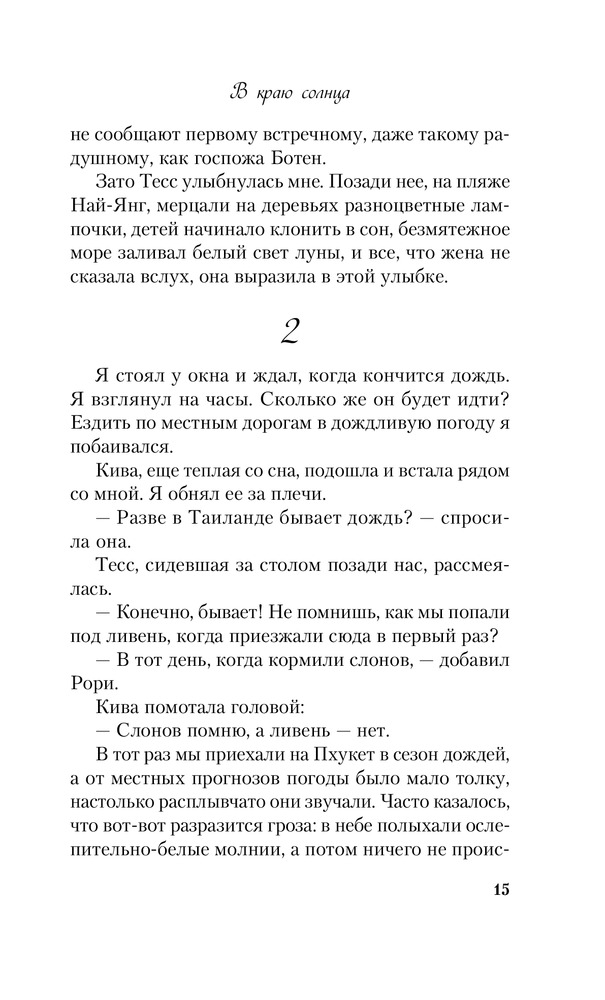 В краю солнца

не сообщают первому встречному, даже такому радушному, как госпожа Ботен.

Зато Тесс улыбнулась мне. Позади нее, на пляже Най-Янг, мерцали на деревьях разноцветные лампочки, детей начинало клонить в сон, безмятежное море заливал белый свет луны, и все, что жена не сказала вслух, она выразила в этой улыбке.

2

Я стоял у окна и ждал, когда кончится дождь. Я взглянул на часы. Сколько же он будет идти? Ездить по местным дорогам в дождливую погоду я побаивался.

Кива, еще теплая со сна, подошла и встала рядом со мной. Я обнял ее за плечи.

— Разве в Таиланде бывает дождь? — спросила она.

Тесс, сидевшая за столом позади нас, рассмеялась.

— Конечно, бывает! Не помнишь, как мы попали под ливень, когда приезжали сюда в первый раз?

— В тот день, когда кормили слонов, — добавил Рори.

Кива помотала головой:

— Слонов помню, а ливень — нет.

В тот раз мы приехали на Пхукет в сезон дождей, а от местных прогнозов погоды было мало толку, настолько расплывчато они звучали. Часто казалось, что вот-вот разразится гроза: в небе полыхали ослепительно-белые молнии, а потом ничего не проис-

15